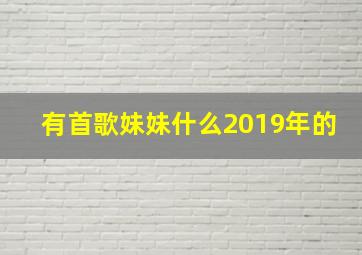 有首歌妹妹什么2019年的